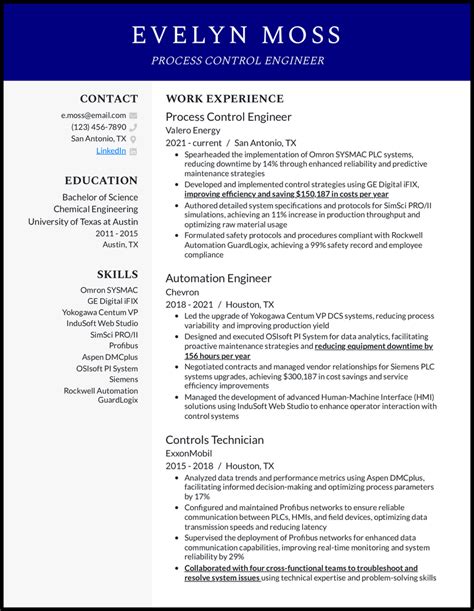 EVELYN MOSS
PROCESS CONTROL ENGINEER

CONTACT
e.moss@email.com
(123) 456-7890
San Antonio, TX
LinkedIn

EDUCATION
Bachelor of Science
Chemical Engineering
University of Texas at Austin
2011 - 2015
Austin, TX

SKILLS
Omron SYSMAC
GE Digital iFIX
Yokogawa Centum VP
InduSoft Web Studio
SimSci PRO/II
Profibus
Aspen DMCplus
OSIsoft PI System
Siemens
Rockwell Automation GuardLogix

WORK EXPERIENCE
Process Control Engineer
Valero Energy
2021 - current / San Antonio, TX
• Spearheaded the implementation of Omron SYSMAC PLC systems, reducing downtime by 14% through enhanced reliability and predictive maintenance strategies
• Developed and implemented control strategies using GE Digital iFIX, improving efficiency and saving $150,187 in costs per year
• Authored detailed system specifications and protocols for SimSci PRO/II simulations, achieving an 11% increase in production throughput and optimizing raw material usage
• Formulated safety protocols and procedures compliant with Rockwell Automation GuardLogix, achieving a 99% safety record and employee compliance

Automation Engineer
Chevron
2018 - 2021 / Houston, TX
• Led the upgrade of Yokogawa Centum VP DCS systems, reducing process variability and improving production yield
• Designed and executed OSIsoft PI System for data analytics, facilitating proactive maintenance strategies and reducing equipment downtime by 156 hours per year
• Negotiated contracts and managed vendor relationships for Siemens PLC systems upgrades, achieving $300,187 in cost savings and service efficiency improvements
• Managed the development of advanced Human-Machine Interface (HMI) solutions using InduSoft Web Studio to enhance operator interaction with control systems

Controls Technician
ExxonMobil
2015 - 2018 / Houston, TX
• Analyzed data trends and performance metrics using Aspen DMCplus, facilitating informed decision-making and optimizing process parameters by 17%
• Configured and maintained Profibus networks to ensure reliable communication between PLCs, HMIs, and field devices, optimizing data transmission speeds and reducing latency
• Supervised the deployment of Profibus networks for enhanced data communication capabilities, improving real-time monitoring and system reliability by 29%
• Collaborated with four cross-functional teams to troubleshoot and resolve system issues using technical expertise and problem-solving skills